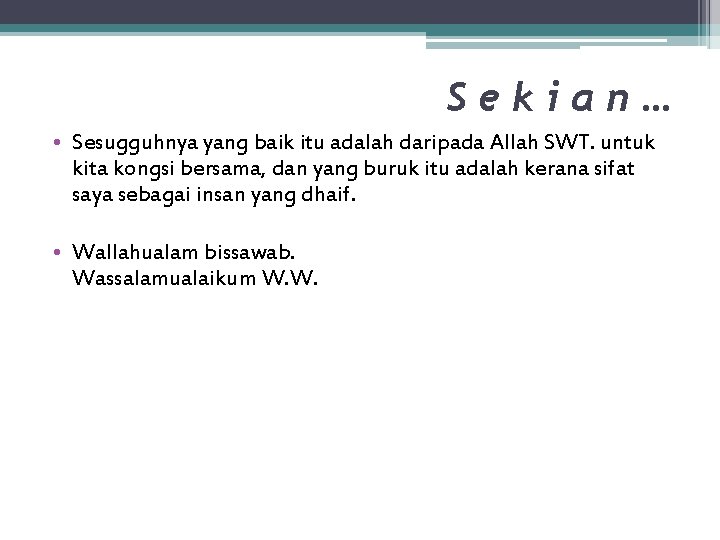 Sekian…

• Sesugguhnya yang baik itu adalah daripada Allah SWT. untuk kita kongsi bersama, dan yang buruk itu adalah kerana sifat saya sebagai insan yang dhaif.

• Wallahualam bissawab.
Wassalamualaikum W.W.